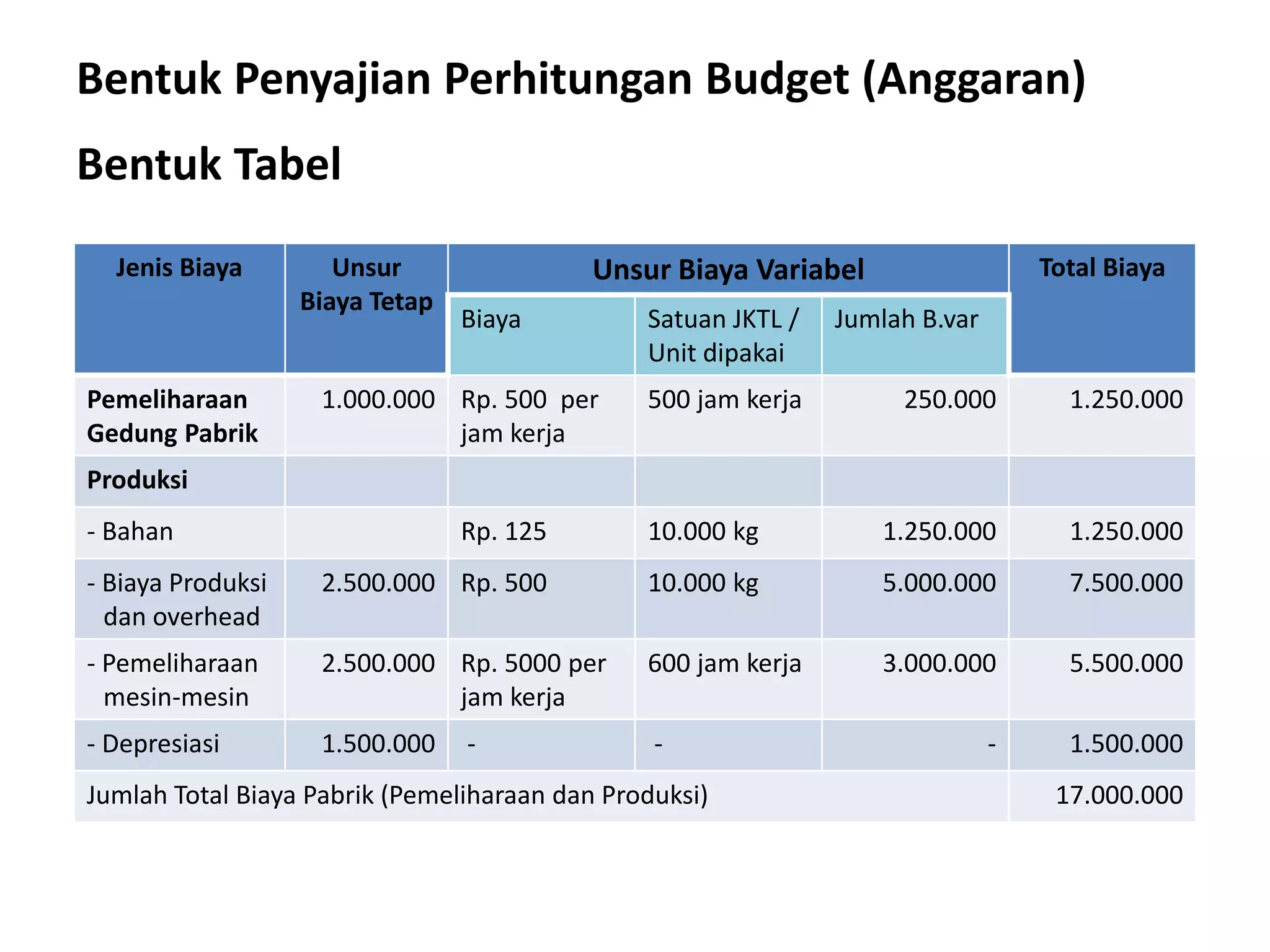 Bentuk Penyajian Perhitungan Budget (Anggaran)

Bentuk Tabel

| Jenis Biaya | Unsur Biaya Tetap | Unsur Biaya Variabel | | | Total Biaya |
|---|---|---|---|---|---|
| | | Biaya | Satuan JKTL / Unit dipakai | Jumlah B.var | |
| Pemeliharaan Gedung Pabrik | 1.000.000 | Rp. 500 per jam kerja | 500 jam kerja | 250.000 | 1.250.000 |
| Produksi | | | | | |
| - Bahan | | Rp. 125 | 10.000 kg | 1.250.000 | 1.250.000 |
| - Biaya Produksi dan overhead | 2.500.000 | Rp. 500 | 10.000 kg | 5.000.000 | 7.500.000 |
| - Pemeliharaan mesin-mesin | 2.500.000 | Rp. 5000 per jam kerja | 600 jam kerja | 3.000.000 | 5.500.000 |
| - Depresiasi | 1.500.000 | - | - | - | 1.500.000 |
| Jumlah Total Biaya Pabrik (Pemeliharaan dan Produksi) | | | | | 17.000.000 |